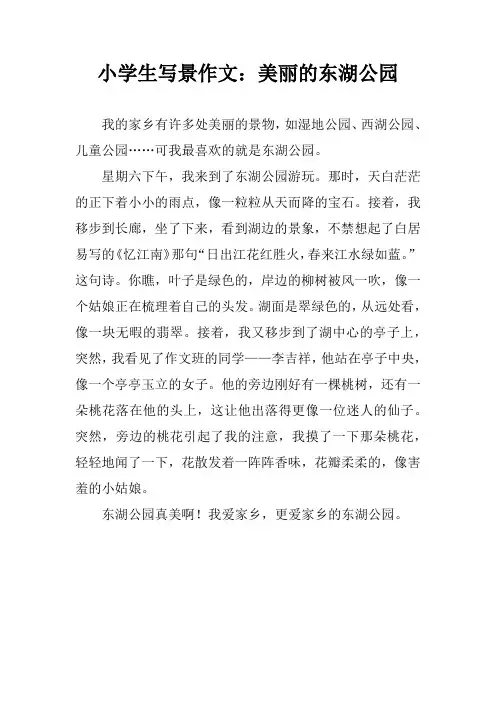 小学生写景作文：美丽的东湖公园

我的家乡有许多处美丽的景物，如湿地公园、西湖公园、儿童公园……可我最喜欢的就是东湖公园。

星期六下午，我来到了东湖公园游玩。那时，天白茫茫的正下着小小的雨点，像一粒粒从天而降的宝石。接着，我移步到长廊，坐了下来，看到湖边的景象，不禁想起了白居易写的《忆江南》那句“日出江花红胜火，春来江水绿如蓝。”这句诗。你瞧，叶子是绿色的，岸边的柳树被风一吹，像一个姑娘正在梳理着自己的头发。湖面是翠绿色的，从远处看，像一块无暇的翡翠。接着，我又移步到了湖中心的亭子上，突然，我看见了作文班的同学——李吉祥，他站在亭子中央，像一个亭亭玉立的女子。他的旁边刚好有一棵桃树，还有一朵桃花落在他的头上，这让他出落得更像一位迷人的仙子。突然，旁边的桃花引起了我的注意，我摸了一下那朵桃花，轻轻地闻了一下，花散发着一阵阵香味，花瓣柔柔的，像害羞的小姑娘。

东湖公园真美啊！我爱家乡，更爱家乡的东湖公园。